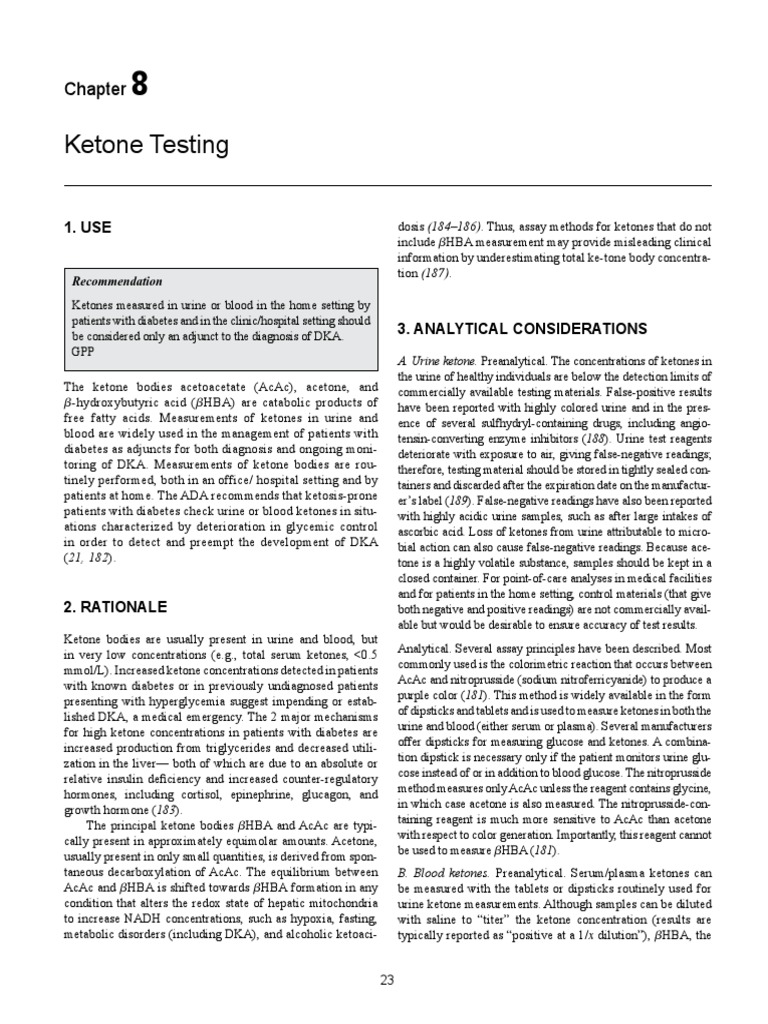 Chapter 8

Ketone Testing

1. USE

Recommendation

Ketones measured in urine or blood in the home setting by patients with diabetes and in the clinic/hospital setting should be considered only an adjunct to the diagnosis of DKA.
GPP

The ketone bodies acetoacetate (AcAc), acetone, and $\beta$-hydroxybutyric acid ($\beta$HBA) are catabolic products of free fatty acids. Measurements of ketones in urine and blood are widely used in the management of patients with diabetes as adjuncts for both diagnosis and ongoing monitoring of DKA. Measurements of ketone bodies are routinely performed, both in an office/ hospital setting and by patients at home. The ADA recommends that ketosis-prone patients with diabetes check urine or blood ketones in situations characterized by deterioration in glycemic control in order to detect and preempt the development of DKA (21, 182).

2. RATIONALE

Ketone bodies are usually present in urine and blood, but in very low concentrations (e.g., total serum ketones, <0.5 mmol/L). Increased ketone concentrations detected in patients with known diabetes or in previously undiagnosed patients presenting with hyperglycemia suggest impending or established DKA, a medical emergency. The 2 major mechanisms for high ketone concentrations in patients with diabetes are increased production from triglycerides and decreased utilization in the liver— both of which are due to an absolute or relative insulin deficiency and increased counter-regulatory hormones, including cortisol, epinephrine, glucagon, and growth hormone (183).

The principal ketone bodies $\beta$HBA and AcAc are typically present in approximately equimolar amounts. Acetone, usually present in only small quantities, is derived from spontaneous decarboxylation of AcAc. The equilibrium between AcAc and $\beta$HBA is shifted towards $\beta$HBA formation in any condition that alters the redox state of hepatic mitochondria to increase NADH concentrations, such as hypoxia, fasting, metabolic disorders (including DKA), and alcoholic ketoacidosis (184–186). Thus, assay methods for ketones that do not include $\beta$HBA measurement may provide misleading clinical information by underestimating total ke-tone body concentration (187).

3. ANALYTICAL CONSIDERATIONS

A. Urine ketone. Preanalytical. The concentrations of ketones in the urine of healthy individuals are below the detection limits of commercially available testing materials. False-positive results have been reported with highly colored urine and in the presence of several sulfhydryl-containing drugs, including angiotensin-converting enzyme inhibitors (188). Urine test reagents deteriorate with exposure to air, giving false-negative readings; therefore, testing material should be stored in tightly sealed containers and discarded after the expiration date on the manufacturer's label (189). False-negative readings have also been reported with highly acidic urine samples, such as after large intakes of ascorbic acid. Loss of ketones from urine attributable to microbial action can also cause false-negative readings. Because acetone is a highly volatile substance, samples should be kept in a closed container. For point-of-care analyses in medical facilities and for patients in the home setting, control materials (that give both negative and positive readings) are not commercially available but would be desirable to ensure accuracy of test results.

Analytical. Several assay principles have been described. Most commonly used is the colorimetric reaction that occurs between AcAc and nitroprusside (sodium nitroferricyanide) to produce a purple color (181). This method is widely available in the form of dipsticks and tablets and is used to measure ketones in both the urine and blood (either serum or plasma). Several manufacturers offer dipsticks for measuring glucose and ketones. A combination dipstick is necessary only if the patient monitors urine glucose instead of or in addition to blood glucose. The nitroprusside method measures only AcAc unless the reagent contains glycine, in which case acetone is also measured. The nitroprusside-containing reagent is much more sensitive to AcAc than acetone with respect to color generation. Importantly, this reagent cannot be used to measure $\beta$HBA (181).

B. Blood ketones. Preanalytical. Serum/plasma ketones can be measured with the tablets or dipsticks routinely used for urine ketone measurements. Although samples can be diluted with saline to "titer" the ketone concentration (results are typically reported as "positive at a 1/x dilution"), $\beta$HBA, the

23